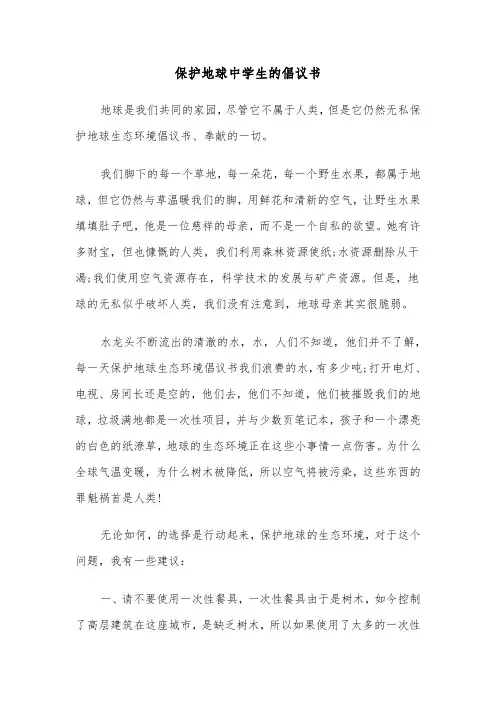 保护地球中学生的倡议书

地球是我们共同的家园，尽管它不属于人类，但是它仍然无私保护地球生态环境倡议书、奉献的一切。

我们脚下的每一个草地，每一朵花，每一个野生水果，都属于地球，但它仍然与草温暖我们的脚，用鲜花和清新的空气，让野生水果填填肚子吧，他是一位慈祥的母亲，而不是一个自私的欲望。她有许多财宝，但也慷慨的人类，我们利用森林资源使纸；水资源删除从干渴；我们使用空气资源存在，科学技术的发展与矿产资源。但是，地球的无私似乎破坏人类，我们没有注意到，地球母亲其实很脆弱。

水龙头不断流出的清澈的水，水，人们不知道，他们并不了解，每一天保护地球生态环境倡议书我们浪费的水，有多少吨；打开电灯、电视、房间长还是空的，他们去，他们不知道，他们被摧毁我们的地球，垃圾满地都是一次性项目，并与少数页笔记本，孩子和一个漂亮的白色的纸潦草，地球的生态环境正在这些小事情一点伤害。为什么全球气温变暖，为什么树木被降低，所以空气将被污染，这些东西的罪魁祸首是人类！

无论如何，的选择是行动起来，保护地球的生态环境，对于这个问题，我有一些建议：

一、请不要使用一次性餐具，一次性餐具由于是树木，如今控制了高层建筑在这座城市，是缺乏树木，所以如果使用了太多的一次性